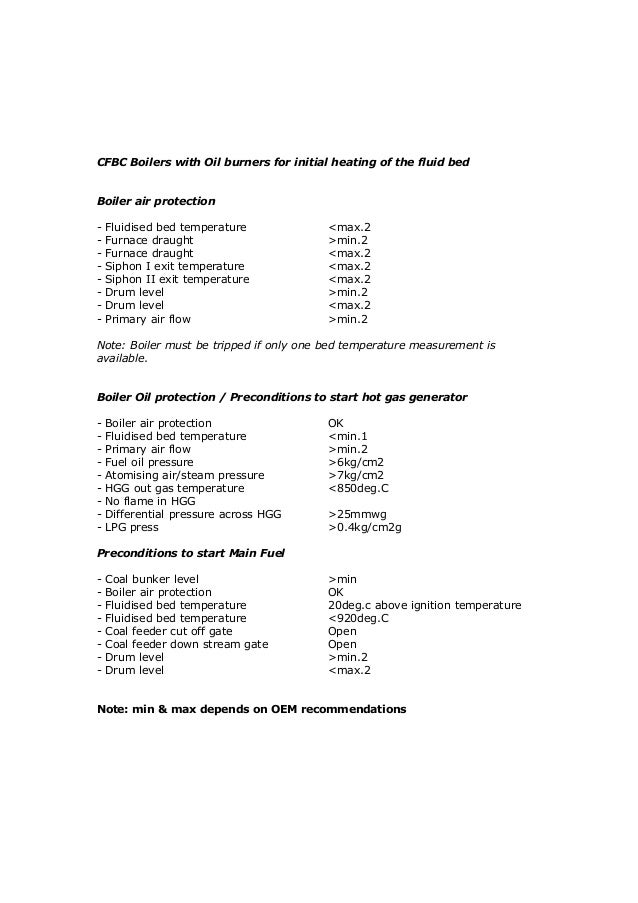 CFBC Boilers with Oil burners for initial heating of the fluid bed

Boiler air protection

| | |
|---|---|
| - Fluidised bed temperature | <max.2 |
| - Furnace draught | >min.2 |
| - Furnace draught | <max.2 |
| - Siphon I exit temperature | <max.2 |
| - Siphon II exit temperature | <max.2 |
| - Drum level | >min.2 |
| - Drum level | <max.2 |
| - Primary air flow | >min.2 |

Note: Boiler must be tripped if only one bed temperature measurement is available.

Boiler Oil protection / Preconditions to start hot gas generator

| | |
|---|---|
| - Boiler air protection | OK |
| - Fluidised bed temperature | <min.1 |
| - Primary air flow | >min.2 |
| - Fuel oil pressure | >6kg/cm2 |
| - Atomising air/steam pressure | >7kg/cm2 |
| - HGG out gas temperature | <850deg.C |
| - No flame in HGG | |
| - Differential pressure across HGG | >25mmwg |
| - LPG press | >0.4kg/cm2g |

Preconditions to start Main Fuel

| | |
|---|---|
| - Coal bunker level | >min |
| - Boiler air protection | OK |
| - Fluidised bed temperature | 20deg.c above ignition temperature |
| - Fluidised bed temperature | <920deg.C |
| - Coal feeder cut off gate | Open |
| - Coal feeder down stream gate | Open |
| - Drum level | >min.2 |
| - Drum level | <max.2 |

Note: min & max depends on OEM recommendations